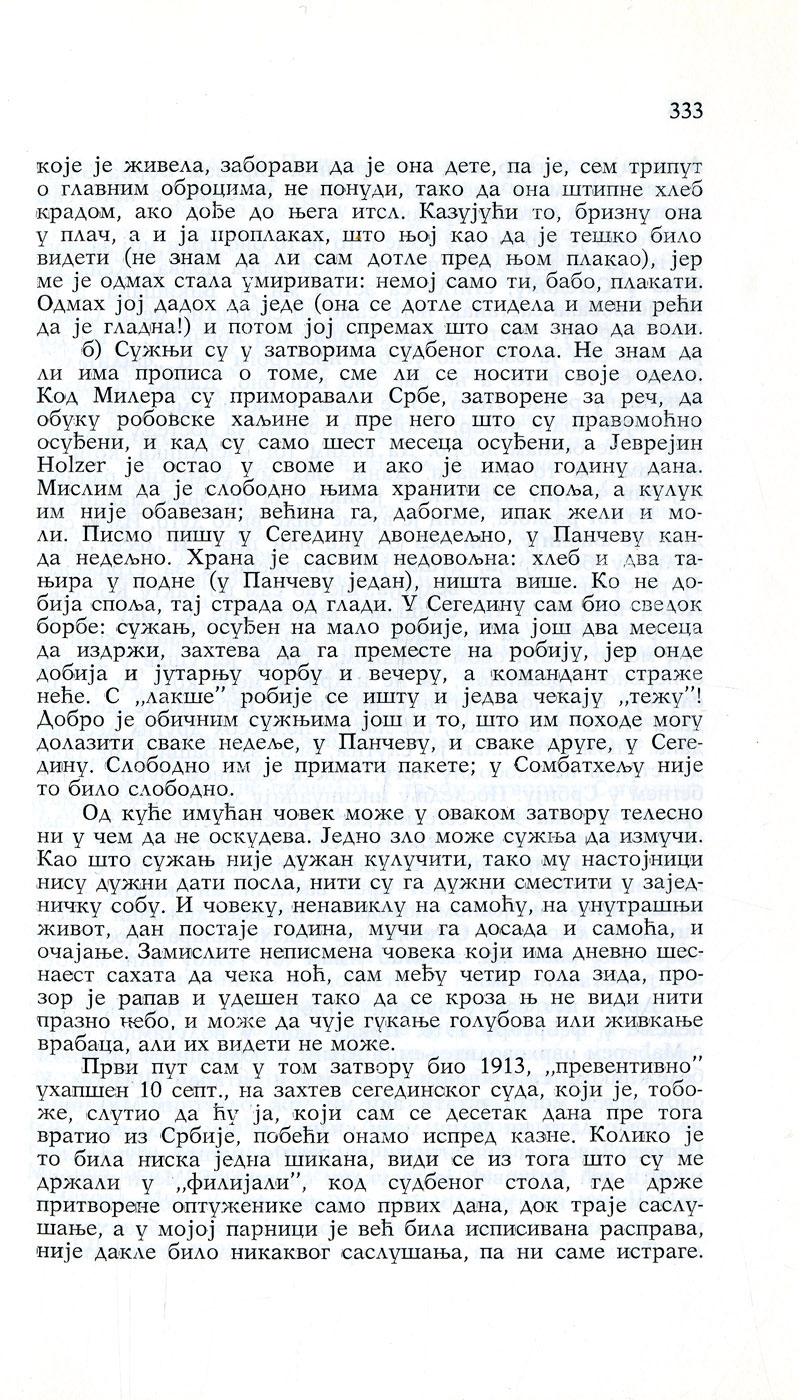 333

које је живела, заборави да је она дете, па је, сем трипут о главним оброцима, не понуди, тако да она штипне хлеб крадом, ако дође до њега итсл. Казујући то, бризну она у плач, а и ја проплаках, што њој као да је тешко било видети (не знам да ли сам дотле пред њом плакао), јер ме је одмах стала умиривати: немој само ти, бабо, плакати. Одмах јој дадох да једе (она се дотле стидела и мени рећи да је гладна!) и потом јој спремах што сам знао да воли.

б) Сужњи су у затворима судбеног стола. Не знам да ли има прописа о томе, сме ли се носити своје одело. Код Милера су приморавали Србе, затворене за реч, да обуку робовске хаљине и пре него што су правомоћно осуђени, и кад су само шест месеца осуђени, а Јеврејин Holzer је остао у своме и ако је имао годину дана. Мислим да је слободно њима хранити се споља, а кулук им није обавезан; већина га, дабогме, ипак жели и моли. Писмо пишу у Сегедину двонедељно, у Панчеву канда недељно. Храна је сасвим недовољна: хлеб и два тањира у подне (у Панчеву један), ништа више. Ко не добија споља, тај страда од глади. У Сегедину сам био сведок борбе: сужањ, осуђен на мало робије, има још два месеца да издржи, захтева да га преместе на робију, јер онде добија и јутарњу чорбу и вечеру, а командант страже неће. С „лакше" робије се ишту и једва чекају „тежу"! Добро је обичним сужњима још и то, што им походе могу долазити сваке недеље, у Панчеву, и сваке друге, у Сегедину. Слободно им је примати пакете; у Сомбатхељу није то било слободно.

Од куће имућан човек може у оваком затвору телесно ни у чем да не оскудева. Једно зло може сужња да измучи. Као што сужањ није дужан кулучити, тако му настојници нису дужни дати посла, нити су га дужни сместити у заједничку собу. И човеку, ненавиклу на самоћу, на унутрашњи живот, дан постаје година, мучи га досада и самоћа, и очајање. Замислите неписмена човека који има дневно шеснаест сахата да чека ноћ, сам међу четир гола зида, прозор је рапав и удешен тако да се кроза њ не види нити празно небо, и може да чује гукање голубова или живкање врабаца, али их видети не може.

Први пут сам у том затвору био 1913, „превентивно" ухапшен 10 септ., на захтев сегединског суда, који је, тобоже, слутио да ћу ја, који сам се десетак дана пре тога вратио из Србије, побећи онамо испред казне. Колико је то била ниска једна шикана, види се из тога што су ме држали у „филијали", код судбеног стола, где држе притворене оптуженике само првих дана, док траје саслушање, а у мојој парници је већ била исписивана расправа, није дакле било никаквог саслушања, па ни саме истраге.